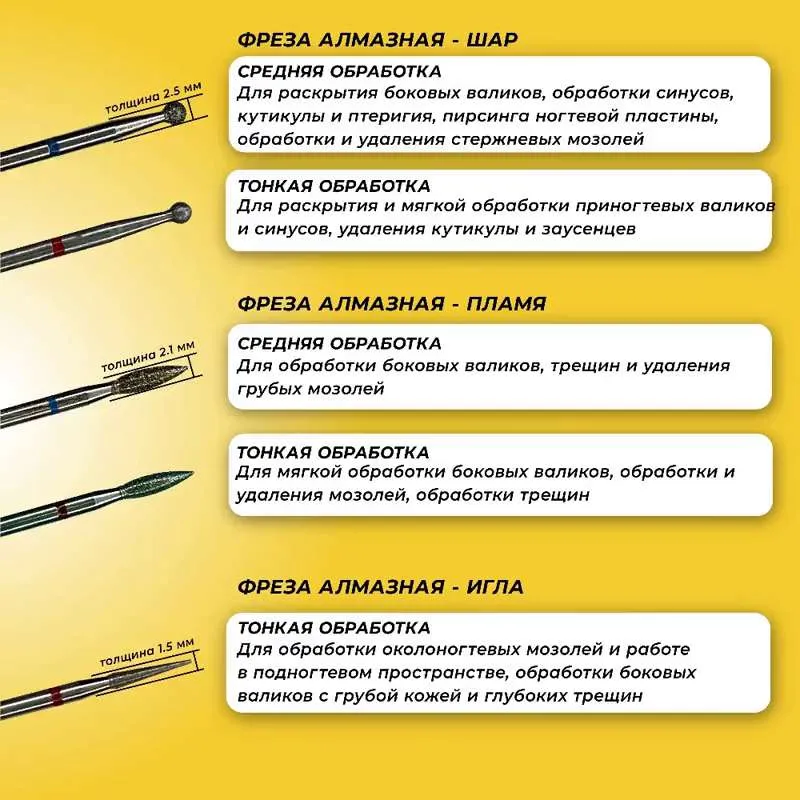 ФРЕЗА АЛМАЗНАЯ - ШАР

толщина 2.5 мм

СРЕДНЯЯ ОБРАБОТКА
Для раскрытия боковых валиков, обработки синусов, кутикулы и птеригия, пирсинга ногтевой пластины, обработки и удаления стержневых мозолей

ТОНКАЯ ОБРАБОТКА
Для раскрытия и мягкой обработки приногтевых валиков и синусов, удаления кутикулы и заусенцев

ФРЕЗА АЛМАЗНАЯ - ПЛАМЯ

толщина 2.1 мм

СРЕДНЯЯ ОБРАБОТКА
Для обработки боковых валиков, трещин и удаления грубых мозолей

ТОНКАЯ ОБРАБОТКА
Для мягкой обработки боковых валиков, обработки и удаления мозолей, обработки трещин

ФРЕЗА АЛМАЗНАЯ - ИГЛА

толщина 1.5 мм

ТОНКАЯ ОБРАБОТКА
Для обработки околоногтевых мозолей и работе в подногтевом пространстве, обработки боковых валиков с грубой кожей и глубоких трещин